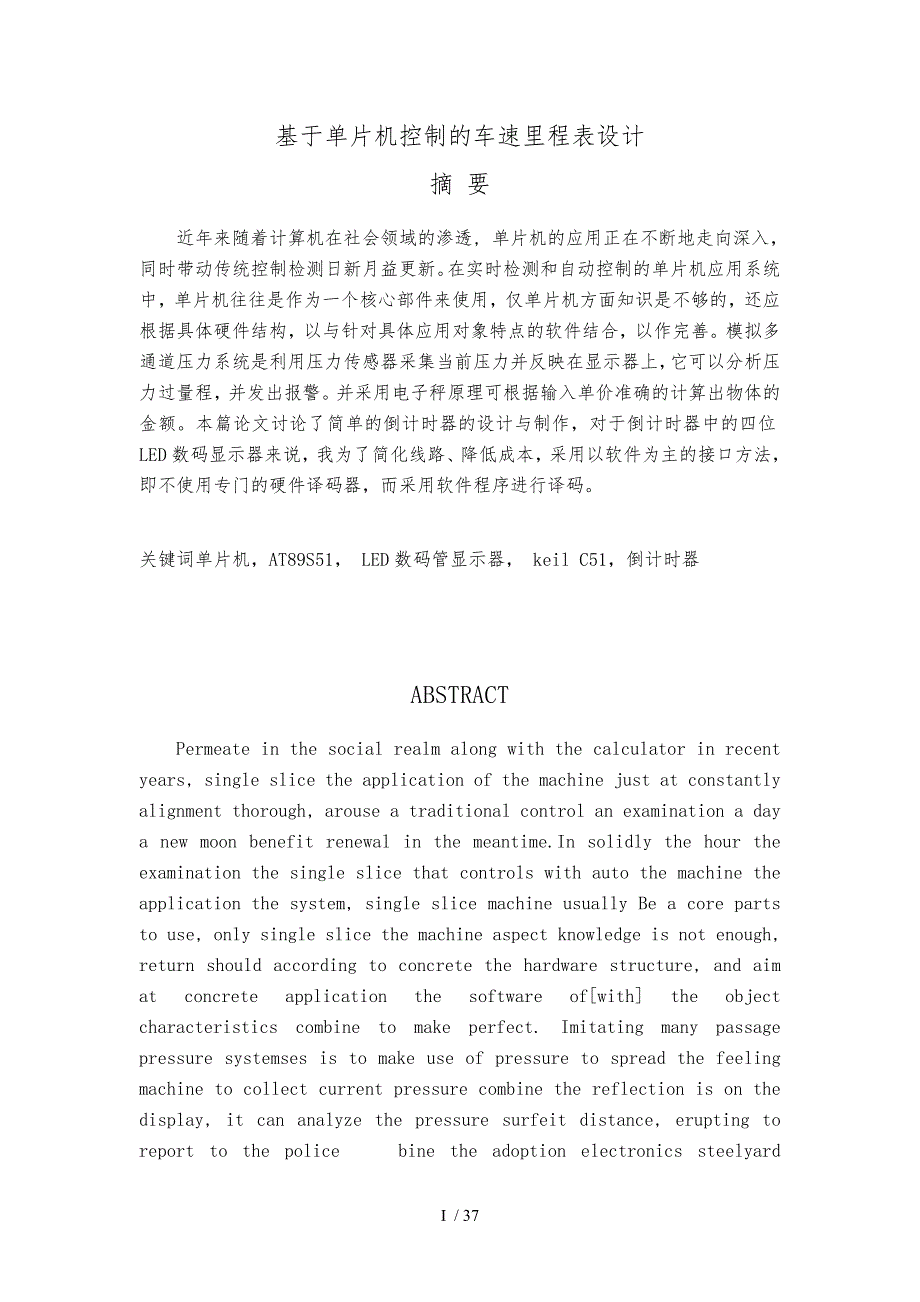 基于单片机控制的车速里程表设计

摘 要

近年来随着计算机在社会领域的渗透，单片机的应用正在不断地走向深入，同时带动传统控制检测日新月益更新。在实时检测和自动控制的单片机应用系统中，单片机往往是作为一个核心部件来使用，仅单片机方面知识是不够的，还应根据具体硬件结构，以与针对具体应用对象特点的软件结合，以作完善。模拟多通道压力系统是利用压力传感器采集当前压力并反映在显示器上，它可以分析压力过量程，并发出报警。并采用电子秤原理可根据输入单价准确的计算出物体的金额。本篇论文讨论了简单的倒计时器的设计与制作，对于倒计时器中的四位LED数码显示器来说，我为了简化线路、降低成本，采用以软件为主的接口方法，即不使用专门的硬件译码器，而采用软件程序进行译码。

关键词单片机，AT89S51， LED数码管显示器， keil C51，倒计时器

ABSTRACT

Permeate in the social realm along with the calculator in recent years, single slice the application of the machine just at constantly alignment thorough, arouse a traditional control an examination a day a new moon benefit renewal in the meantime.In solidly the hour the examination the single slice that controls with auto the machine the application the system, single slice machine usually Be a core parts to use, only single slice the machine aspect knowledge is not enough, return should according to concrete the hardware structure, and aim at concrete application the software of[with] the object characteristics combine to make perfect. Imitating many passage pressure systemses is to make use of pressure to spread the feeling machine to collect current pressure combine the reflection is on the display, it can analyze the pressure surfeit distance, erupting to report to the police bine the adoption electronics steelyard

I / 37